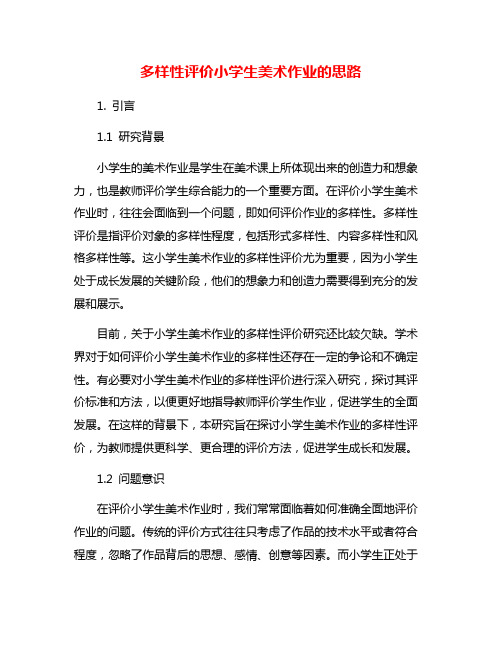 多样性评价小学生美术作业的思路

1. 引言

1.1 研究背景

小学生的美术作业是学生在美术课上所体现出来的创造力和想象力，也是教师评价学生综合能力的一个重要方面。在评价小学生美术作业时，往往会面临到一个问题，即如何评价作业的多样性。多样性评价是指评价对象的多样性程度，包括形式多样性、内容多样性和风格多样性等。这小学生美术作业的多样性评价尤为重要，因为小学生处于成长发展的关键阶段，他们的想象力和创造力需要得到充分的发展和展示。

目前，关于小学生美术作业的多样性评价研究还比较欠缺。学术界对于如何评价小学生美术作业的多样性还存在一定的争论和不确定性。有必要对小学生美术作业的多样性评价进行深入研究，探讨其评价标准和方法，以便更好地指导教师评价学生作业，促进学生的全面发展。在这样的背景下，本研究旨在探讨小学生美术作业的多样性评价，为教师提供更科学、更合理的评价方法，促进学生成长和发展。

1.2 问题意识

在评价小学生美术作业时，我们常常面临着如何准确全面地评价作业的问题。传统的评价方式往往只考虑了作品的技术水平或者符合程度，忽略了作品背后的思想、感情、创意等因素。而小学生正处于